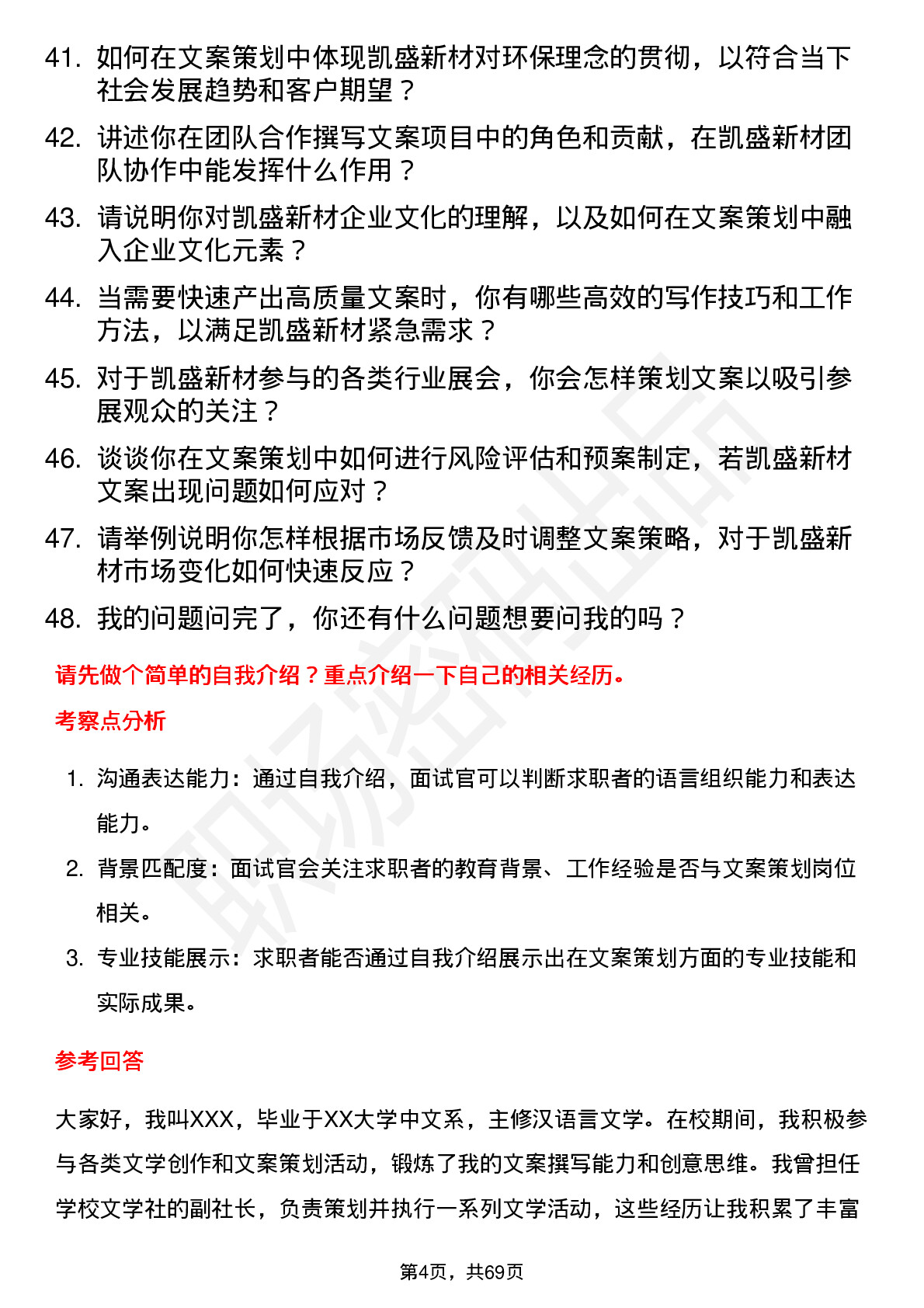 41. 如何在文案策划中体现凯盛新材对环保理念的贯彻，以符合当下社会发展趋势和客户期望？

42. 讲述你在团队合作撰写文案项目中的角色和贡献，在凯盛新材团队协作中能发挥什么作用？

43. 请说明你对凯盛新材企业文化的理解，以及如何在文案策划中融入企业文化元素？

44. 当需要快速产出高质量文案时，你有哪些高效的写作技巧和工作方法，以满足凯盛新材紧急需求？

45. 对于凯盛新材参与的各类行业展会，你会怎样策划文案以吸引参展观众的关注？

46. 谈谈你在文案策划中如何进行风险评估和预案制定，若凯盛新材文案出现问题如何应对？

47. 请举例说明你怎样根据市场反馈及时调整文案策略，对于凯盛新材市场变化如何快速反应？

48. 我的问题问完了，你还有什么问题想要问我的吗？

请先做个简单的自我介绍？重点介绍一下自己的相关经历。

考察点分析

1. 沟通表达能力：通过自我介绍，面试官可以判断求职者的语言组织能力和表达能力。

2. 背景匹配度：面试官会关注求职者的教育背景、工作经验是否与文案策划岗位相关。

3. 专业技能展示：求职者能否通过自我介绍展示出在文案策划方面的专业技能和实际成果。

参考回答

大家好，我叫XXX，毕业于XX大学中文系，主修汉语言文学。在校期间，我积极参与各类文学创作和文案策划活动，锻炼了我的文案撰写能力和创意思维。我曾担任学校文学社的副社长，负责策划并执行一系列文学活动，这些经历让我积累了丰富

第4页，共69页